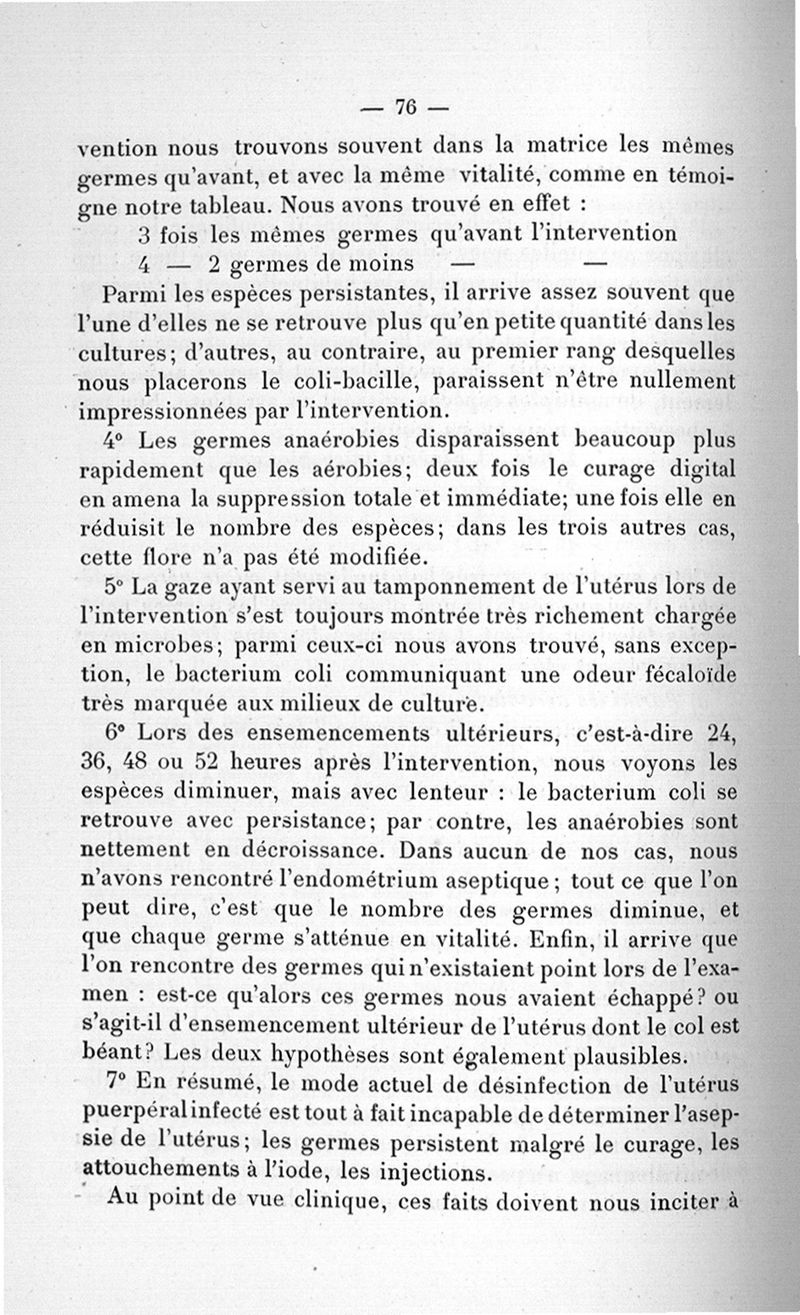 — 76 —

vention nous trouvons souvent dans la matrice les mêmes germes qu'avant, et avec la même vitalité, comme en témoigne notre tableau. Nous avons trouvé en effet :

3 fois les mêmes germes qu'avant l'intervention
4 — 2 germes de moins — —

Parmi les espèces persistantes, il arrive assez souvent que l'une d'elles ne se retrouve plus qu'en petite quantité dans les cultures; d'autres, au contraire, au premier rang desquelles nous placerons le coli-bacille, paraissent n'être nullement impressionnées par l'intervention.

4° Les germes anaérobies disparaissent beaucoup plus rapidement que les aérobies; deux fois le curage digital en amena la suppression totale et immédiate; une fois elle en réduisit le nombre des espèces; dans les trois autres cas, cette flore n'a pas été modifiée.

5° La gaze ayant servi au tamponnement de l'utérus lors de l'intervention s'est toujours montrée très richement chargée en microbes; parmi ceux-ci nous avons trouvé, sans exception, le bacterium coli communiquant une odeur fécaloïde très marquée aux milieux de culture.

6° Lors des ensemencements ultérieurs, c'est-à-dire 24, 36, 48 ou 52 heures après l'intervention, nous voyons les espèces diminuer, mais avec lenteur : le bacterium coli se retrouve avec persistance; par contre, les anaérobies sont nettement en décroissance. Dans aucun de nos cas, nous n'avons rencontré l'endométrium aseptique; tout ce que l'on peut dire, c'est que le nombre des germes diminue, et que chaque germe s'atténue en vitalité. Enfin, il arrive que l'on rencontre des germes qui n'existaient point lors de l'examen : est-ce qu'alors ces germes nous avaient échappé? ou s'agit-il d'ensemencement ultérieur de l'utérus dont le col est béant? Les deux hypothèses sont également plausibles.

7° En résumé, le mode actuel de désinfection de l'utérus puerpéral infecté est tout à fait incapable de déterminer l'asepsie de l'utérus; les germes persistent malgré le curage, les attouchements à l'iode, les injections.

Au point de vue clinique, ces faits doivent nous inciter à